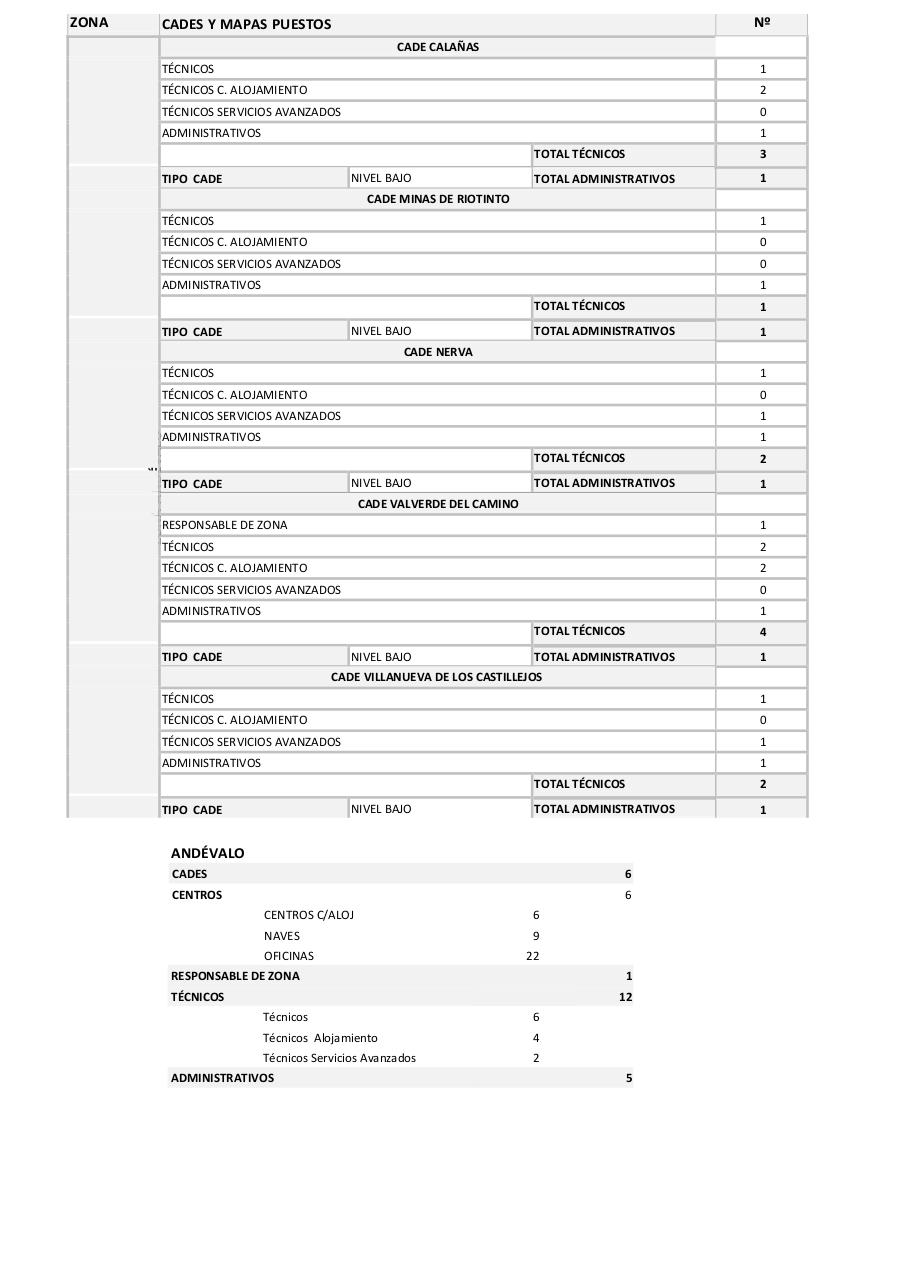 | ZONA | CADES Y MAPAS PUESTOS | | | Nº |
|---|---|---|---|---|
| | CADE CALAÑAS | | | |
| | TÉCNICOS | | | 1 |
| | TÉCNICOS C. ALOJAMIENTO | | | 2 |
| | TÉCNICOS SERVICIOS AVANZADOS | | | 0 |
| | ADMINISTRATIVOS | | | 1 |
| | | | TOTAL TÉCNICOS | 3 |
| | TIPO CADE | NIVEL BAJO | TOTAL ADMINISTRATIVOS | 1 |
| | CADE MINAS DE RIOTINTO | | | |
| | TÉCNICOS | | | 1 |
| | TÉCNICOS C. ALOJAMIENTO | | | 0 |
| | TÉCNICOS SERVICIOS AVANZADOS | | | 0 |
| | ADMINISTRATIVOS | | | 1 |
| | | | TOTAL TÉCNICOS | 1 |
| | TIPO CADE | NIVEL BAJO | TOTAL ADMINISTRATIVOS | 1 |
| | CADE NERVA | | | |
| | TÉCNICOS | | | 1 |
| | TÉCNICOS C. ALOJAMIENTO | | | 0 |
| | TÉCNICOS SERVICIOS AVANZADOS | | | 1 |
| | ADMINISTRATIVOS | | | 1 |
| | | | TOTAL TÉCNICOS | 2 |
| | TIPO CADE | NIVEL BAJO | TOTAL ADMINISTRATIVOS | 1 |
| | CADE VALVERDE DEL CAMINO | | | |
| | RESPONSABLE DE ZONA | | | 1 |
| | TÉCNICOS | | | 2 |
| | TÉCNICOS C. ALOJAMIENTO | | | 2 |
| | TÉCNICOS SERVICIOS AVANZADOS | | | 0 |
| | ADMINISTRATIVOS | | | 1 |
| | | | TOTAL TÉCNICOS | 4 |
| | TIPO CADE | NIVEL BAJO | TOTAL ADMINISTRATIVOS | 1 |
| | CADE VILLANUEVA DE LOS CASTILLEJOS | | | |
| | TÉCNICOS | | | 1 |
| | TÉCNICOS C. ALOJAMIENTO | | | 0 |
| | TÉCNICOS SERVICIOS AVANZADOS | | | 1 |
| | ADMINISTRATIVOS | | | 1 |
| | | | TOTAL TÉCNICOS | 2 |
| | TIPO CADE | NIVEL BAJO | TOTAL ADMINISTRATIVOS | 1 |

ANDÉVALO

| | | | |
|---|---|---|---|
| CADES | | | 6 |
| CENTROS | | | 6 |
| | CENTROS C/ALOJ | 6 | |
| | NAVES | 9 | |
| | OFICINAS | 22 | |
| RESPONSABLE DE ZONA | | | 1 |
| TÉCNICOS | | | 12 |
| | Técnicos | 6 | |
| | Técnicos Alojamiento | 4 | |
| | Técnicos Servicios Avanzados | 2 | |
| ADMINISTRATIVOS | | | 5 |